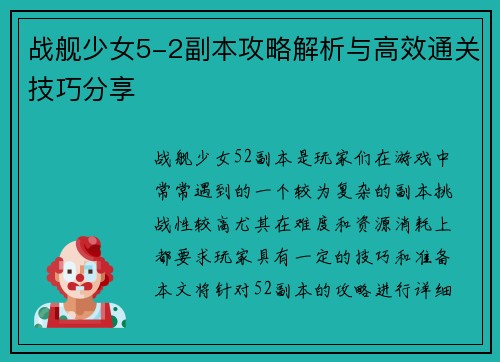 战舰少女5-2副本攻略解析与高效通关技巧分享

战舰少女52副本是玩家们在游戏中常常遇到的一个较为复杂的副本挑战性较高尤其在难度和资源消耗上都要求玩家具有一定的技巧和准备本文将针对52副本的攻略进行详细